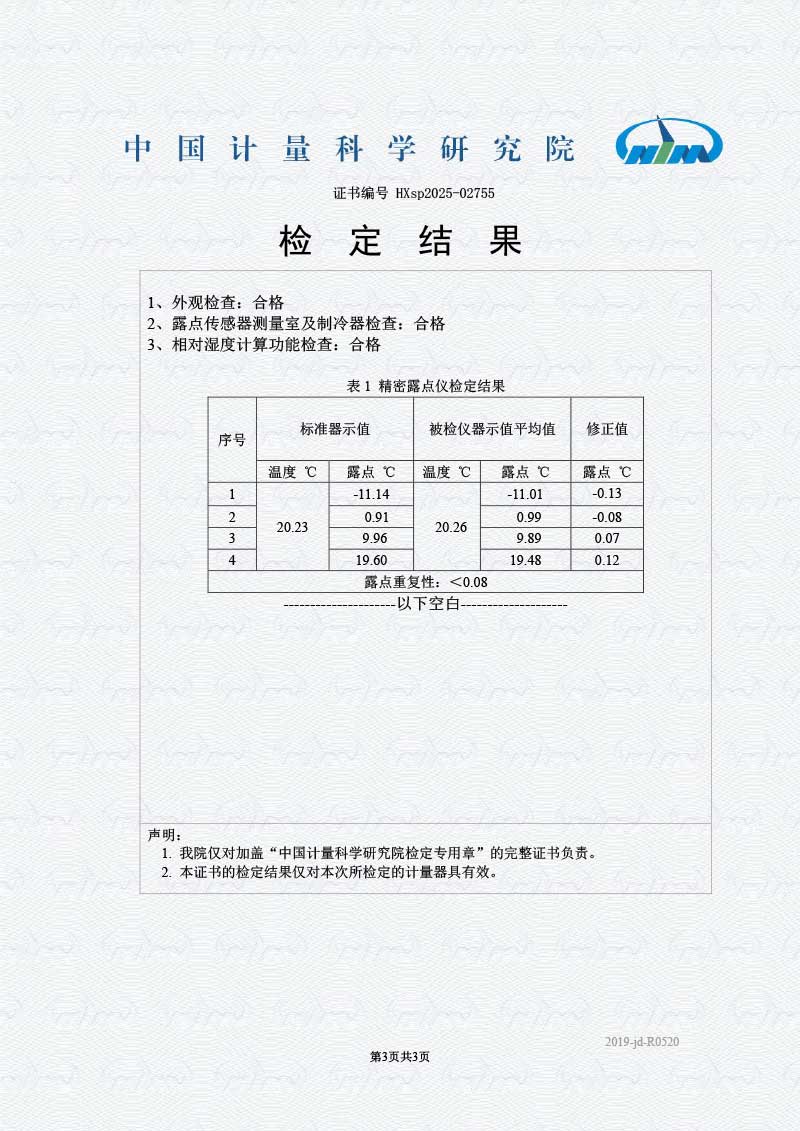 中国计量科学研究院

NIM

证书编号 HXsp2025-02755

检 定 结 果

1、外观检查：合格
2、露点传感器测量室及制冷器检查：合格
3、相对湿度计算功能检查：合格

表 1 精密露点仪检定结果

| 序号 | 标准器示值 | | 被检仪器示值平均值 | | 修正值 |
|---|---|---|---|---|---|
| | 温度 ℃ | 露点 ℃ | 温度 ℃ | 露点 ℃ | 露点 ℃ |
| 1 | 20.23 | -11.14 | 20.26 | -11.01 | -0.13 |
| 2 | | 0.91 | | 0.99 | -0.08 |
| 3 | | 9.96 | | 9.89 | 0.07 |
| 4 | | 19.60 | | 19.48 | 0.12 |
| 露点重复性：＜0.08 | | | | | |

--------------------以下空白--------------------

声明：
1. 我院仅对加盖“中国计量科学研究院检定专用章”的完整证书负责。
2. 本证书的检定结果仅对本次所检定的计量器具有效。

2019-jd-R0520

第3页共3页